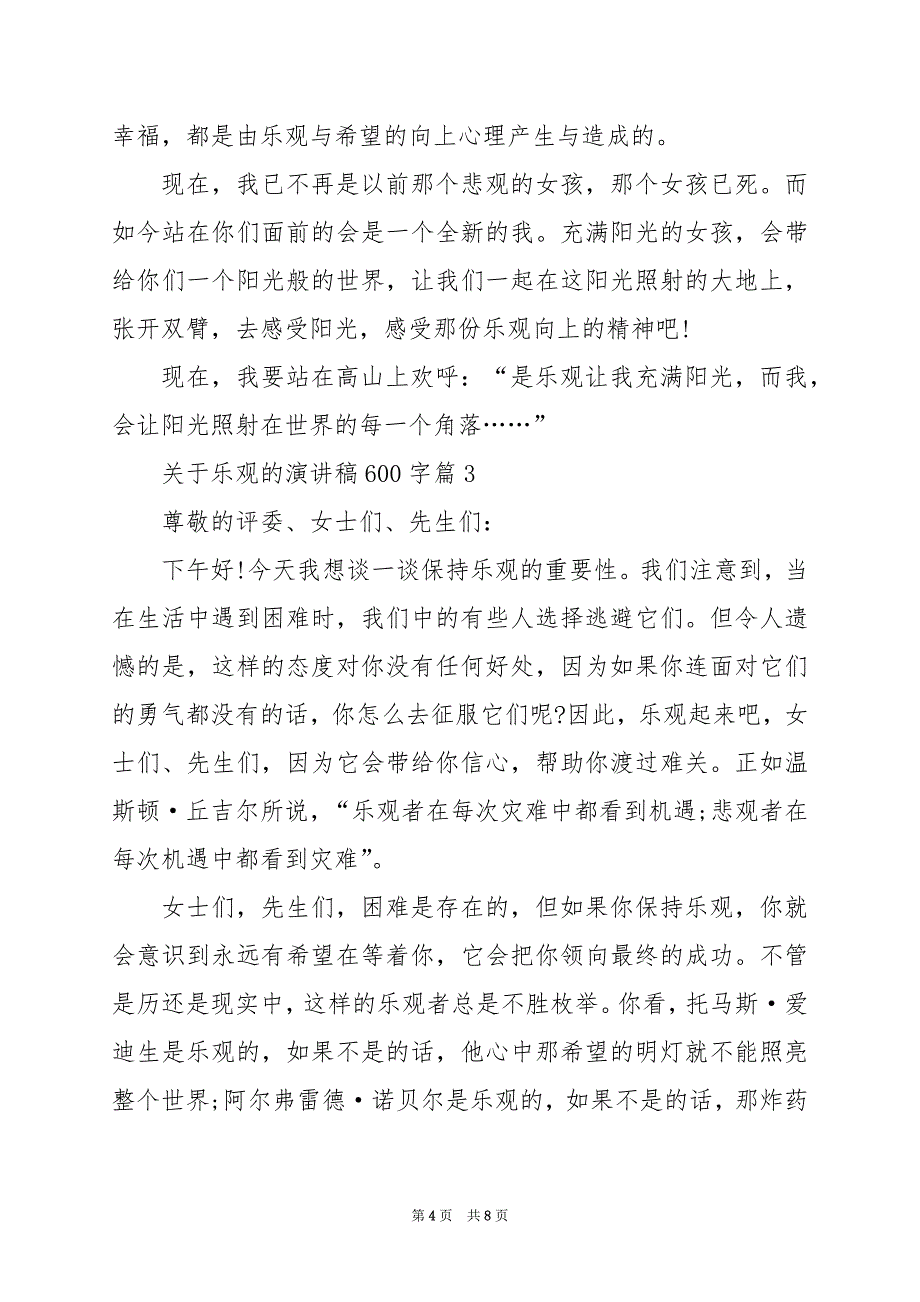 幸福，都是由乐观与希望的向上心理产生与造成的。

现在，我已不再是以前那个悲观的女孩，那个女孩已死。而如今站在你们面前的会是一个全新的我。充满阳光的女孩，会带给你们一个阳光般的世界，让我们一起在这阳光照射的大地上，张开双臂，去感受阳光，感受那份乐观向上的精神吧!

现在，我要站在高山上欢呼：“是乐观让我充满阳光，而我，会让阳光照射在世界的每一个角落……”

关于乐观的演讲稿600字篇3

尊敬的评委、女士们、先生们：

下午好!今天我想谈一谈保持乐观的重要性。我们注意到，当在生活中遇到困难时，我们中的有些人选择逃避它们。但令人遗憾的是，这样的态度对你没有任何好处，因为如果你连面对它们的勇气都没有的话，你怎么去征服它们呢?因此，乐观起来吧，女士们、先生们，因为它会带给你信心，帮助你渡过难关。正如温斯顿·丘吉尔所说，“乐观者在每次灾难中都看到机遇;悲观者在每次机遇中都看到灾难”。

女士们，先生们，困难是存在的，但如果你保持乐观，你就会意识到永远有希望在等着你，它会把你领向最终的成功。不管是历还是现实中，这样的乐观者总是不胜枚举。你看，托马斯·爱迪生是乐观的，如果不是的话，他心中那希望的明灯就不能照亮整个世界;阿尔弗雷德·诺贝尔是乐观的，如果不是的话，那炸药

第4页 共8页